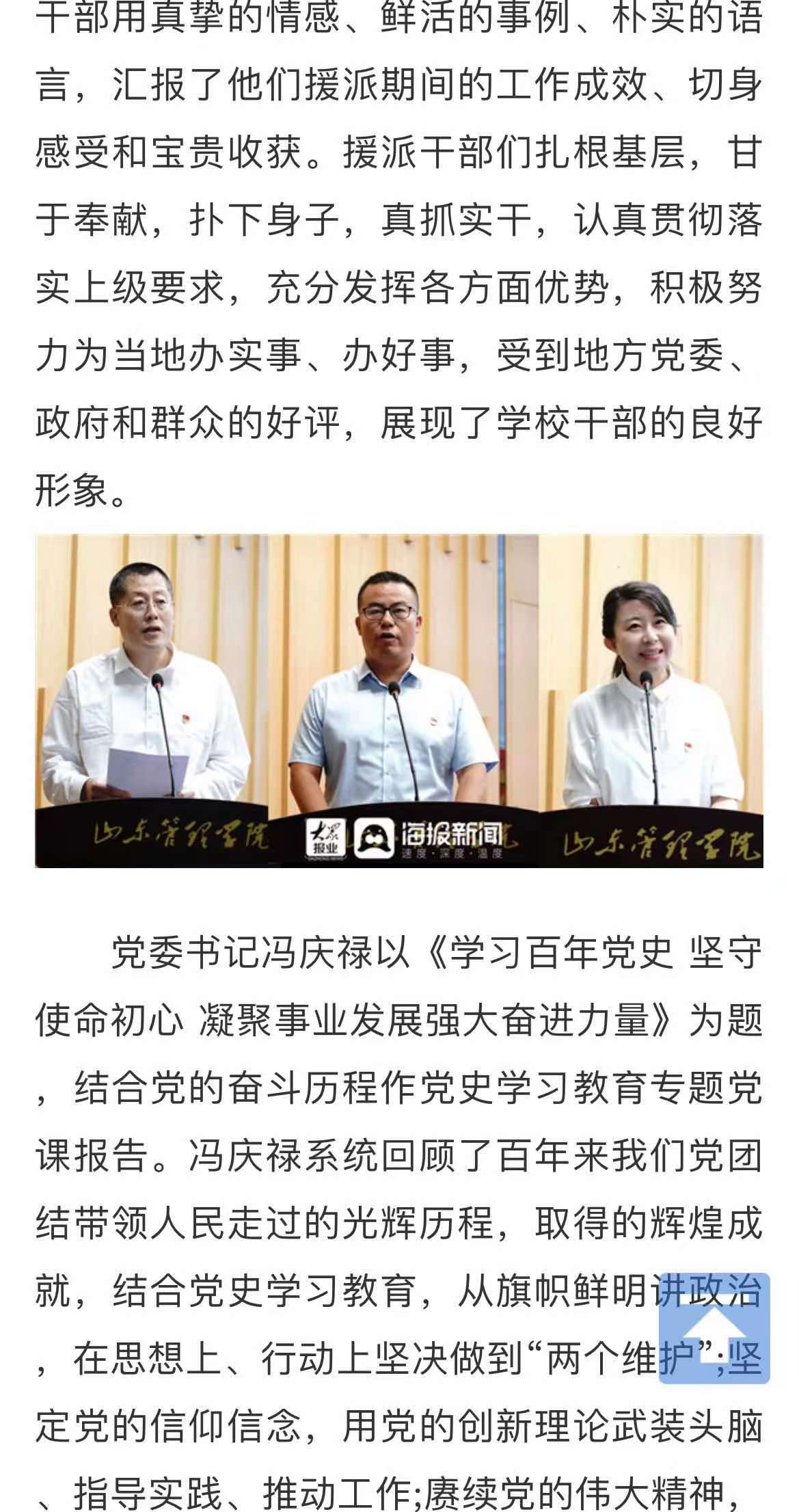 干部用真挚的情感、鲜活的事例、朴实的语言，汇报了他们援派期间的工作成效、切身感受和宝贵收获。援派干部们扎根基层，甘于奉献，扑下身子，真抓实干，认真贯彻落实上级要求，充分发挥各方面优势，积极努力为当地办实事、办好事，受到地方党委、政府和群众的好评，展现了学校干部的良好形象。

山东管理学院 大众报业 海报新闻 速度·深度·温度 山东管理学院

党委书记冯庆禄以《学习百年党史 坚守使命初心 凝聚事业发展强大奋进力量》为题，结合党的奋斗历程作党史学习教育专题党课报告。冯庆禄系统回顾了百年来我们党团结带领人民走过的光辉历程，取得的辉煌成就，结合党史学习教育，从旗帜鲜明讲政治，在思想上、行动上坚决做到“两个维护”;坚定党的信仰信念，用党的创新理论武装头脑、指导实践、推动工作;赓续党的伟大精神，